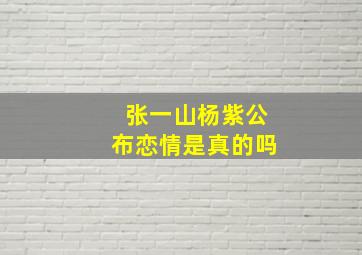 张一山杨紫公布恋情是真的吗